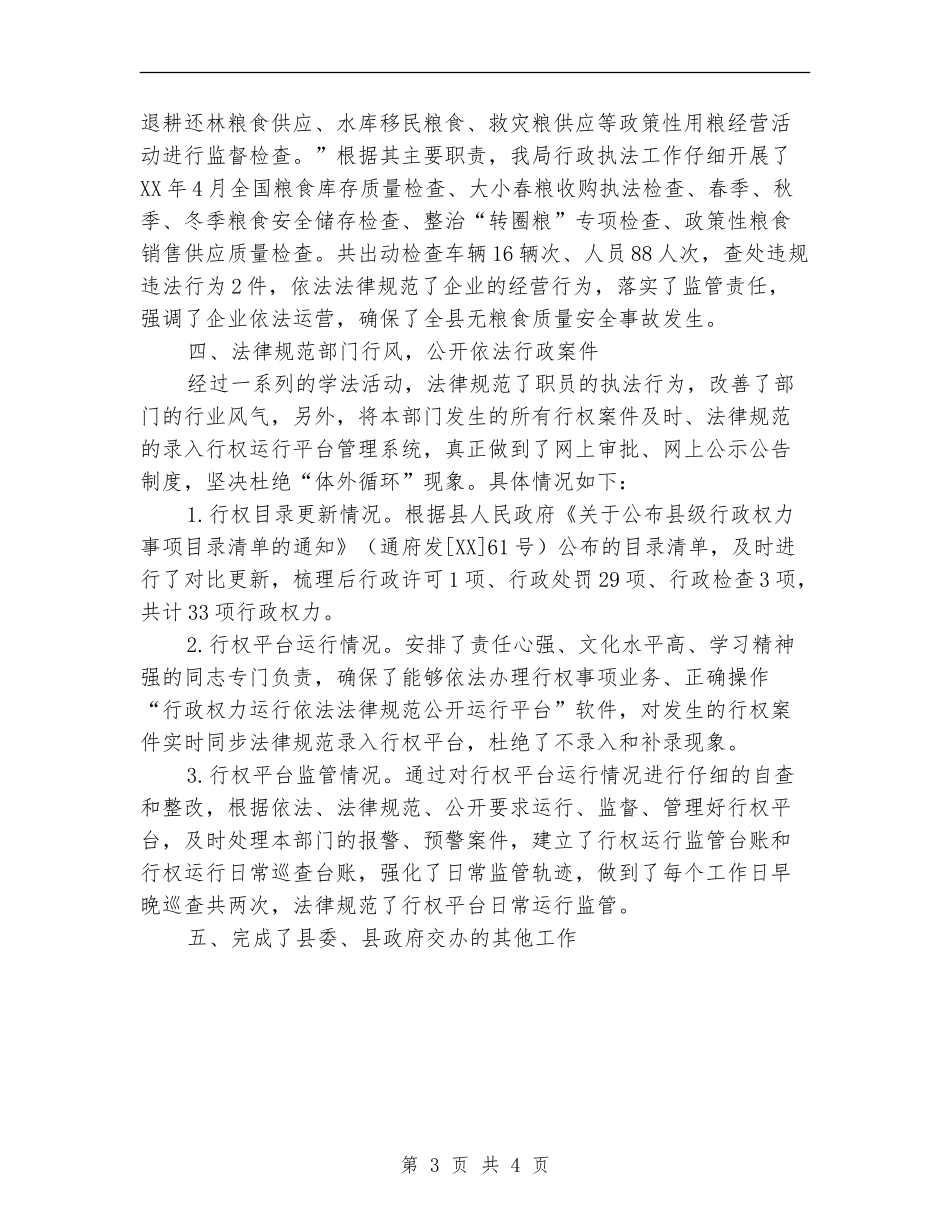 退耕还林粮食供应、水库移民粮食、救灾粮供应等政策性用粮经营活动进行监督检查。”根据其主要职责，我局行政执法工作仔细开展了XX年4月全国粮食库存质量检查、大小春粮收购执法检查、春季、秋季、冬季粮食安全储存检查、整治“转圈粮”专项检查、政策性粮食销售供应质量检查。共出动检查车辆16辆次、人员88人次，查处违规违法行为2件，依法法律规范了企业的经营行为，落实了监管责任，强调了企业依法运营，确保了全县无粮食质量安全事故发生。

四、法律规范部门行风，公开依法行政案件

经过一系列的学法活动，法律规范了职员的执法行为，改善了部门的行业风气，另外，将本部门发生的所有行权案件及时、法律规范的录入行权运行平台管理系统，真正做到了网上审批、网上公示公告制度，坚决杜绝“体外循环”现象。具体情况如下：

1.行权目录更新情况。根据县人民政府《关于公布县级行政权力事项目录清单的通知》（通府发[XX]61号）公布的目录清单，及时进行了对比更新，梳理后行政许可1项、行政处罚29项、行政检查3项，共计33项行政权力。

2.行权平台运行情况。安排了责任心强、文化水平高、学习精神强的同志专门负责，确保了能够依法办理行权事项业务、正确操作“行政权力运行依法法律规范公开运行平台”软件，对发生的行权案件实时同步法律规范录入行权平台，杜绝了不录入和补录现象。

3.行权平台监管情况。通过对行权平台运行情况进行仔细的自查和整改，根据依法、法律规范、公开要求运行、监督、管理好行权平台，及时处理本部门的报警、预警案件，建立了行权运行监管台账和行权运行日常巡查台账，强化了日常监管轨迹，做到了每个工作日早晚巡查共两次，法律规范了行权平台日常运行监管。

五、完成了县委、县政府交办的其他工作

第 3 页 共 4 页